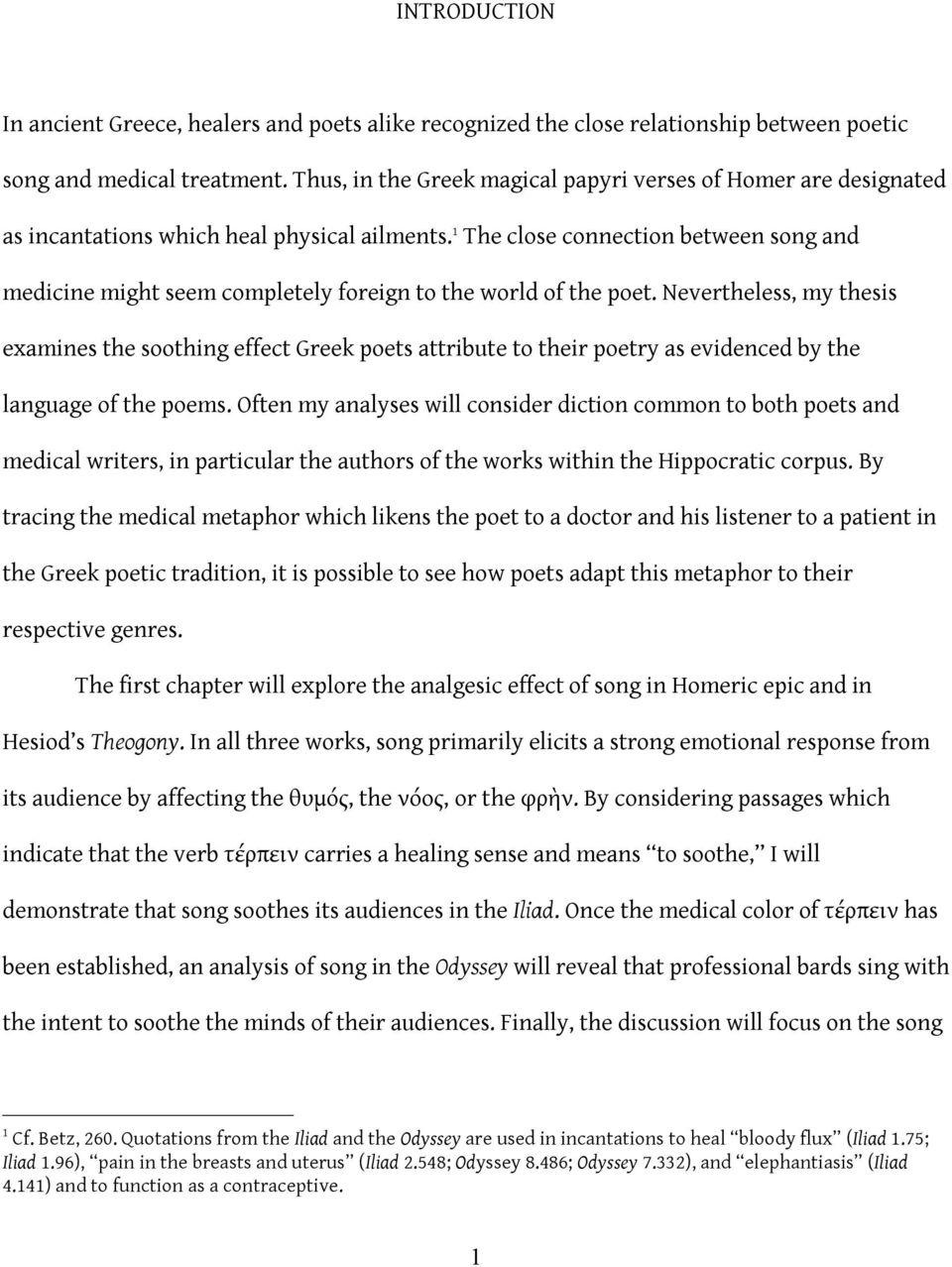 INTRODUCTION

In ancient Greece, healers and poets alike recognized the close relationship between poetic song and medical treatment. Thus, in the Greek magical papyri verses of Homer are designated as incantations which heal physical ailments.$^1$ The close connection between song and medicine might seem completely foreign to the world of the poet. Nevertheless, my thesis examines the soothing effect Greek poets attribute to their poetry as evidenced by the language of the poems. Often my analyses will consider diction common to both poets and medical writers, in particular the authors of the works within the Hippocratic corpus. By tracing the medical metaphor which likens the poet to a doctor and his listener to a patient in the Greek poetic tradition, it is possible to see how poets adapt this metaphor to their respective genres.

The first chapter will explore the analgesic effect of song in Homeric epic and in Hesiod's Theogony. In all three works, song primarily elicits a strong emotional response from its audience by affecting the θυμός, the νόος, or the φρὴν. By considering passages which indicate that the verb τέρπειν carries a healing sense and means "to soothe," I will demonstrate that song soothes its audiences in the Iliad. Once the medical color of τέρπειν has been established, an analysis of song in the Odyssey will reveal that professional bards sing with the intent to soothe the minds of their audiences. Finally, the discussion will focus on the song

$^1$ Cf. Betz, 260. Quotations from the Iliad and the Odyssey are used in incantations to heal "bloody flux" (Iliad 1.75; Iliad 1.96), "pain in the breasts and uterus" (Iliad 2.548; Odyssey 8.486; Odyssey 7.332), and "elephantiasis" (Iliad 4.141) and to function as a contraceptive.

1